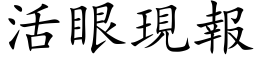 活眼現報